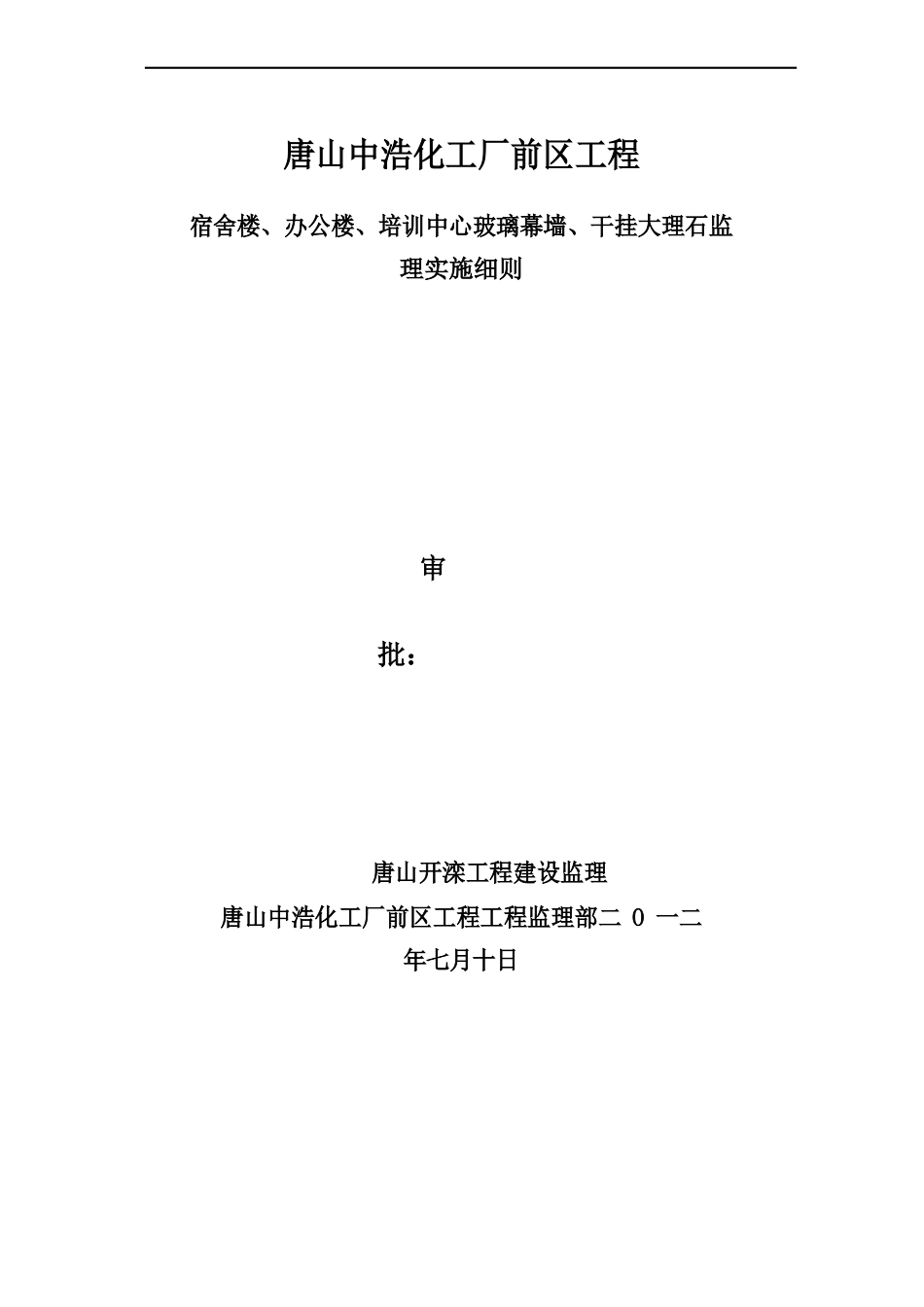 唐山中浩化工厂前区工程

宿舍楼、办公楼、培训中心玻璃幕墙、干挂大理石监理实施细则

审

批：

唐山开滦工程建设监理

唐山中浩化工厂前区工程工程监理部二 0 一二年七月十日